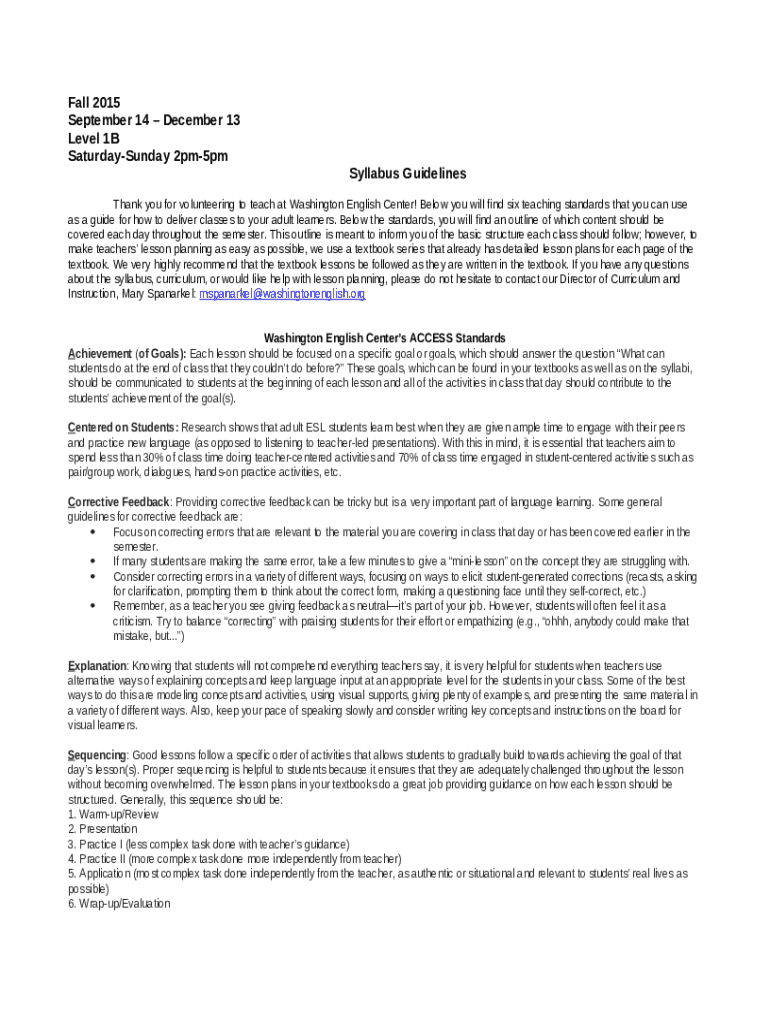 Fall 2015
September 14 – December 13
Level 1B
Saturday-Sunday 2pm-5pm

Syllabus Guidelines

Thank you for volunteering to teach at Washington English Center! Below you will find six teaching standards that you can use as a guide for how to deliver classes to your adult learners. Below the standards, you will find an outline of which content should be covered each day throughout the semester. This outline is meant to inform you of the basic structure each class should follow; however, to make teachers' lesson planning as easy as possible, we use a textbook series that already has detailed lesson plans for each page of the textbook. We very highly recommend that the textbook lessons be followed as they are written in the textbook. If you have any questions about the syllabus, curriculum, or would like help with lesson planning, please do not hesitate to contact our Director of Curriculum and Instruction, Mary Spanarkel: mspanarkel@washingtonenglish.org

Washington English Center's ACCESS Standards

Achievement (of Goals): Each lesson should be focused on a specific goal or goals, which should answer the question "What can students do at the end of class that they couldn't do before?" These goals, which can be found in your textbooks as well as on the syllabi, should be communicated to students at the beginning of each lesson and all of the activities in class that day should contribute to the students' achievement of the goal(s).

Centered on Students: Research shows that adult ESL students learn best when they are given ample time to engage with their peers and practice new language (as opposed to listening to teacher-led presentations). With this in mind, it is essential that teachers aim to spend less than 30% of class time doing teacher-centered activities and 70% of class time engaged in student-centered activities such as pair/group work, dialogues, hands-on practice activities, etc.

Corrective Feedback: Providing corrective feedback can be tricky but is a very important part of language learning. Some general guidelines for corrective feedback are:
• Focus on correcting errors that are relevant to the material you are covering in class that day or has been covered earlier in the semester.
• If many students are making the same error, take a few minutes to give a "mini-lesson" on the concept they are struggling with.
• Consider correcting errors in a variety of different ways, focusing on ways to elicit student-generated corrections (recasts, asking for clarification, prompting them to think about the correct form, making a questioning face until they self-correct, etc.)
• Remember, as a teacher you see giving feedback as neutral—it's part of your job. However, students will often feel it as a criticism. Try to balance "correcting" with praising students for their effort or empathizing (e.g., "ohhh, anybody could make that mistake, but...")

Explanation: Knowing that students will not comprehend everything teachers say, it is very helpful for students when teachers use alternative ways of explaining concepts and keep language input at an appropriate level for the students in your class. Some of the best ways to do this are modeling concepts and activities, using visual supports, giving plenty of examples, and presenting the same material in a variety of different ways. Also, keep your pace of speaking slowly and consider writing key concepts and instructions on the board for visual learners.

Sequencing: Good lessons follow a specific order of activities that allows students to gradually build towards achieving the goal of that day's lesson(s). Proper sequencing is helpful to students because it ensures that they are adequately challenged throughout the lesson without becoming overwhelmed. The lesson plans in your textbooks do a great job providing guidance on how each lesson should be structured. Generally, this sequence should be:
1. Warm-up/Review
2. Presentation
3. Practice I (less complex task done with teacher's guidance)
4. Practice II (more complex task done more independently from teacher)
5. Application (most complex task done independently from the teacher, as authentic or situational and relevant to students' real lives as possible)
6. Wrap-up/Evaluation